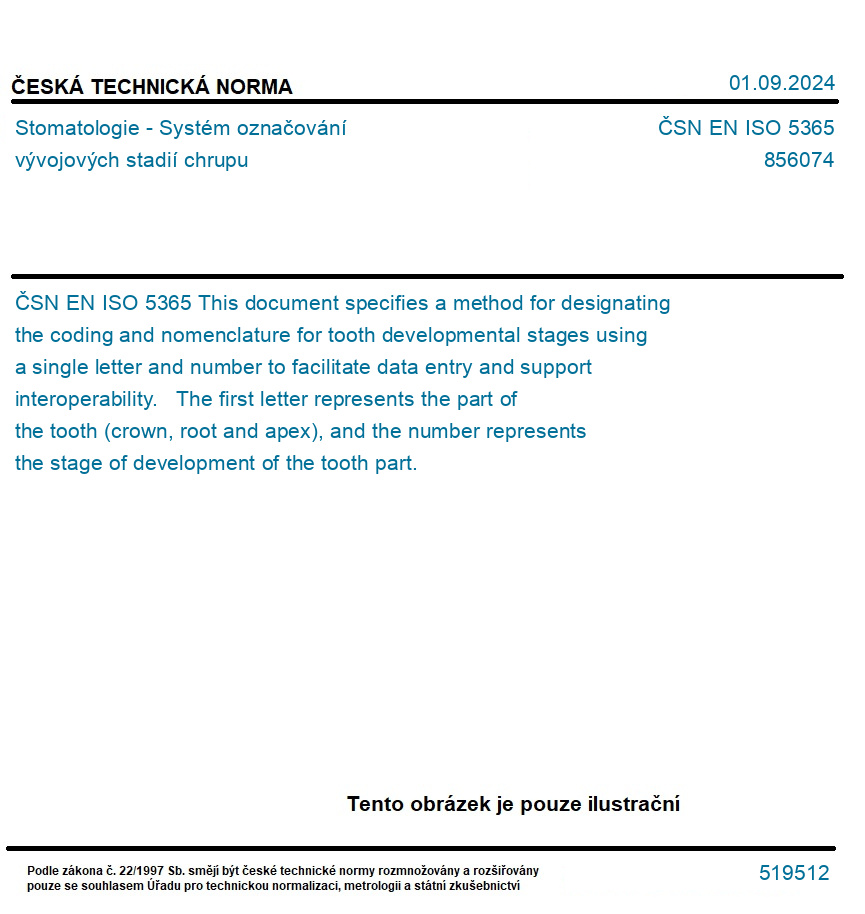 ČESKÁ TECHNICKÁ NORMA

01.09.2024

Stomatologie - Systém označování vývojových stadií chrupu

ČSN EN ISO 5365
856074

ČSN EN ISO 5365 This document specifies a method for designating the coding and nomenclature for tooth developmental stages using a single letter and number to facilitate data entry and support interoperability. The first letter represents the part of the tooth (crown, root and apex), and the number represents the stage of development of the tooth part.

Tento obrázek je pouze ilustrační

Podle zákona č. 22/1997 Sb. smějí být české technické normy rozmnožovány a rozšiřovány pouze se souhlasem Úřadu pro technickou normalizaci, metrologii a státní zkušebnictví

519512